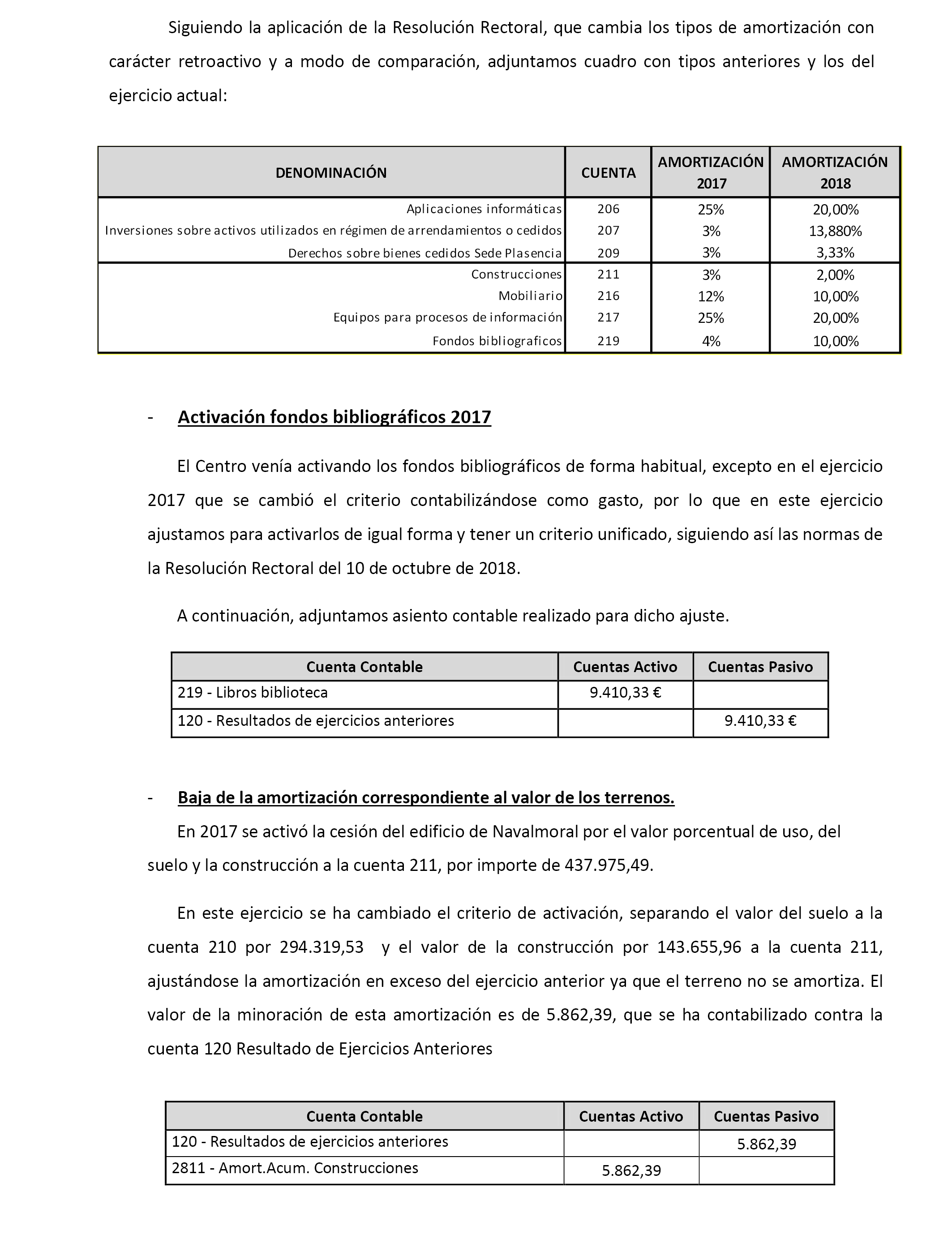 Siguiendo la aplicación de la Resolución Rectoral, que cambia los tipos de amortización con carácter retroactivo y a modo de comparación, adjuntamos cuadro con tipos anteriores y los del ejercicio actual:

| DENOMINACIÓN | CUENTA | AMORTIZACIÓN 2017 | AMORTIZACIÓN 2018 |
|---|---|---|---|
| Aplicaciones informáticas | 206 | 25% | 20,00% |
| Inversiones sobre activos utilizados en régimen de arrendamientos o cedidos | 207 | 3% | 13,880% |
| Derechos sobre bienes cedidos Sede Plasencia | 209 | 3% | 3,33% |
| Construcciones | 211 | 3% | 2,00% |
| Mobiliario | 216 | 12% | 10,00% |
| Equipos para procesos de información | 217 | 25% | 20,00% |
| Fondos bibliograficos | 219 | 4% | 10,00% |

- Activación fondos bibliográficos 2017

El Centro venía activando los fondos bibliográficos de forma habitual, excepto en el ejercicio 2017 que se cambió el criterio contabilizándose como gasto, por lo que en este ejercicio ajustamos para activarlos de igual forma y tener un criterio unificado, siguiendo así las normas de la Resolución Rectoral del 10 de octubre de 2018.

A continuación, adjuntamos asiento contable realizado para dicho ajuste.

| Cuenta Contable | Cuentas Activo | Cuentas Pasivo |
|---|---|---|
| 219 - Libros biblioteca | 9.410,33 € | |
| 120 - Resultados de ejercicios anteriores | | 9.410,33 € |

- Baja de la amortización correspondiente al valor de los terrenos.

En 2017 se activó la cesión del edificio de Navalmoral por el valor porcentual de uso, del suelo y la construcción a la cuenta 211, por importe de 437.975,49.

En este ejercicio se ha cambiado el criterio de activación, separando el valor del suelo a la cuenta 210 por 294.319,53 y el valor de la construcción por 143.655,96 a la cuenta 211, ajustándose la amortización en exceso del ejercicio anterior ya que el terreno no se amortiza. El valor de la minoración de esta amortización es de 5.862,39, que se ha contabilizado contra la cuenta 120 Resultado de Ejercicios Anteriores

| Cuenta Contable | Cuentas Activo | Cuentas Pasivo |
|---|---|---|
| 120 - Resultados de ejercicios anteriores | | 5.862,39 |
| 2811 - Amort.Acum. Construcciones | 5.862,39 | |